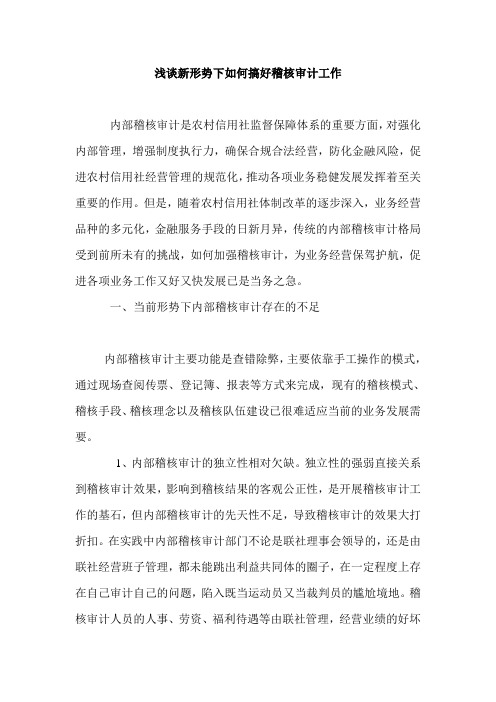 浅谈新形势下如何搞好稽核审计工作

内部稽核审计是农村信用社监督保障体系的重要方面，对强化内部管理，增强制度执行力，确保合规合法经营，防化金融风险，促进农村信用社经营管理的规范化，推动各项业务稳健发展发挥着至关重要的作用。但是，随着农村信用社体制改革的逐步深入，业务经营品种的多元化，金融服务手段的日新月异，传统的内部稽核审计格局受到前所未有的挑战，如何加强稽核审计，为业务经营保驾护航，促进各项业务工作又好又快发展已是当务之急。

一、当前形势下内部稽核审计存在的不足

内部稽核审计主要功能是查错除弊，主要依靠手工操作的模式，通过现场查阅传票、登记簿、报表等方式来完成，现有的稽核模式、稽核手段、稽核理念以及稽核队伍建设已很难适应当前的业务发展需要。

1、内部稽核审计的独立性相对欠缺。独立性的强弱直接关系到稽核审计效果，影响到稽核结果的客观公正性，是开展稽核审计工作的基石，但内部稽核审计的先天性不足，导致稽核审计的效果大打折扣。在实践中内部稽核审计部门不论是联社理事会领导的，还是由联社经营班子管理，都未能跳出利益共同体的圈子，在一定程度上存在自己审计自己的问题，陷入既当运动员又当裁判员的尴尬境地。稽核审计人员的人事、劳资、福利待遇等由联社管理，经营业绩的好坏